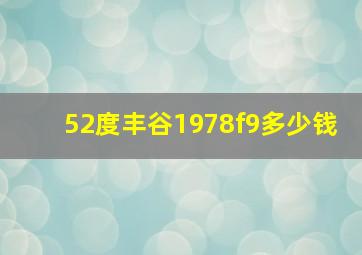 52度丰谷1978f9多少钱